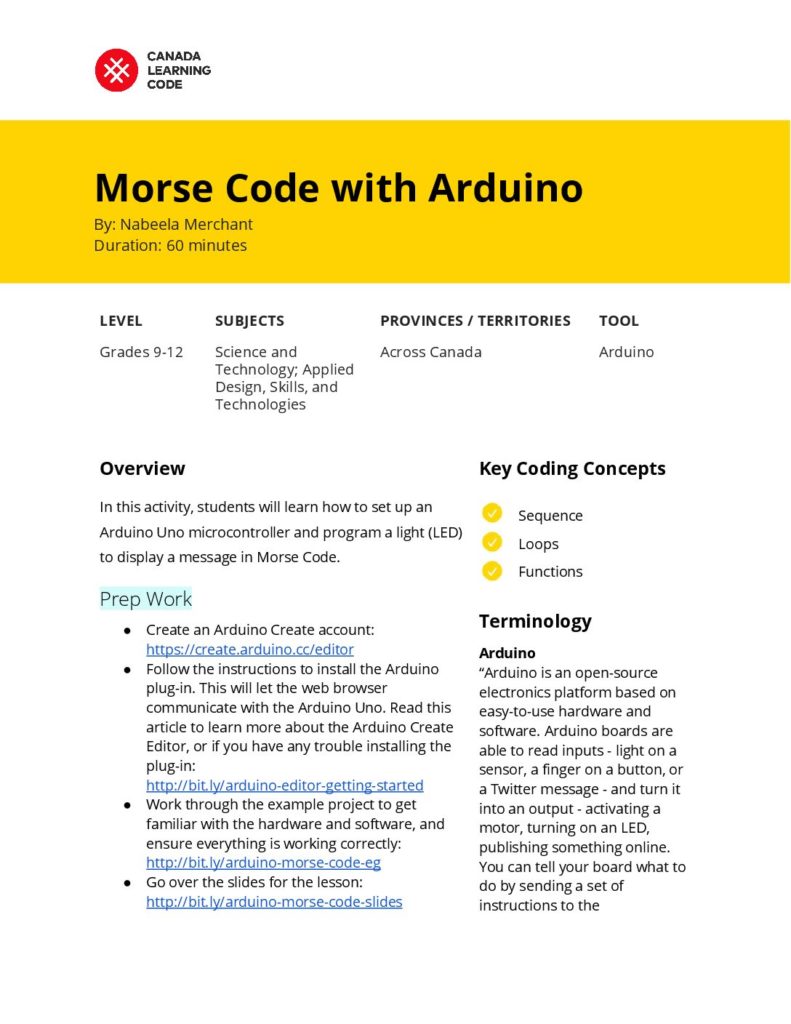 CANADA LEARNING CODE

Morse Code with Arduino

By: Nabeela Merchant
Duration: 60 minutes

| LEVEL | SUBJECTS | PROVINCES / TERRITORIES | TOOL |
|---|---|---|---|
| Grades 9-12 | Science and Technology; Applied Design, Skills, and Technologies | Across Canada | Arduino |

Overview

In this activity, students will learn how to set up an Arduino Uno microcontroller and program a light (LED) to display a message in Morse Code.

Prep Work

● Create an Arduino Create account: https://create.arduino.cc/editor
● Follow the instructions to install the Arduino plug-in. This will let the web browser communicate with the Arduino Uno. Read this article to learn more about the Arduino Create Editor, or if you have any trouble installing the plug-in: http://bit.ly/arduino-editor-getting-started
● Work through the example project to get familiar with the hardware and software, and ensure everything is working correctly: http://bit.ly/arduino-morse-code-eg
● Go over the slides for the lesson: http://bit.ly/arduino-morse-code-slides

Key Coding Concepts

Sequence
Loops
Functions

Terminology

Arduino
“Arduino is an open-source electronics platform based on easy-to-use hardware and software. Arduino boards are able to read inputs - light on a sensor, a finger on a button, or a Twitter message - and turn it into an output - activating a motor, turning on an LED, publishing something online. You can tell your board what to do by sending a set of instructions to the